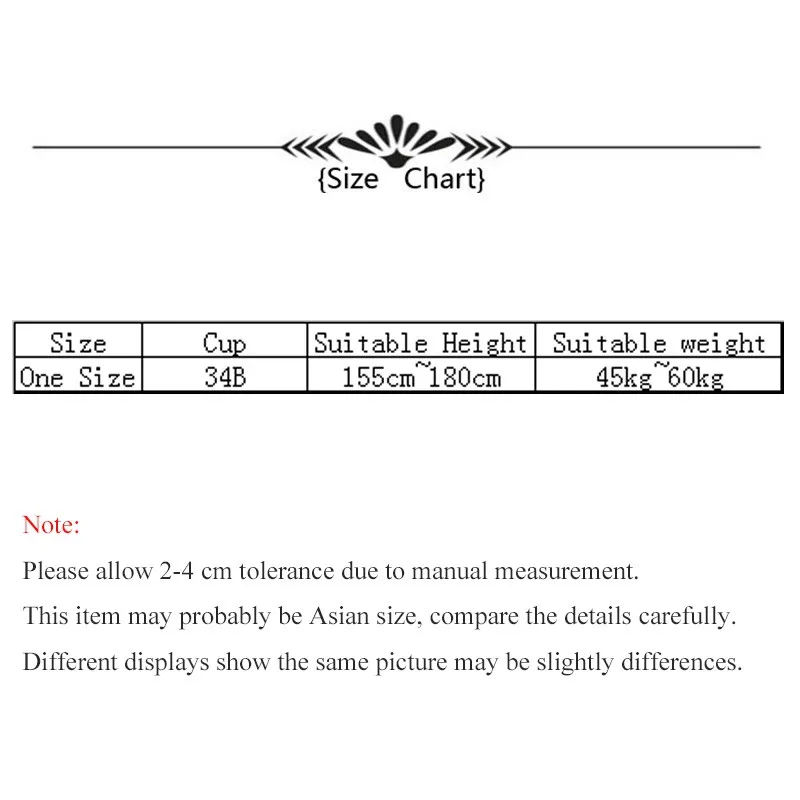 {Size Chart}

| Size | Cup | Suitable Height | Suitable weight |
|---|---|---|---|
| One Size | 34B | 155cm~180cm | 45kg~60kg |

Note:

Please allow 2-4 cm tolerance due to manual measurement.

This item may probably be Asian size, compare the details carefully.

Different displays show the same picture may be slightly differences.